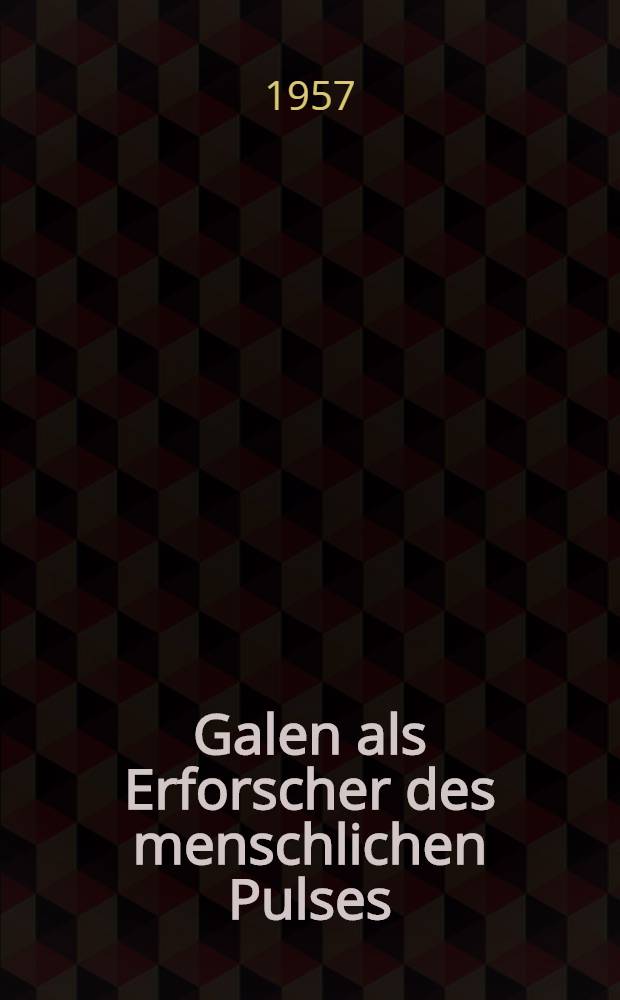 1957

Galen als Erforscher des menschlichen Pulses